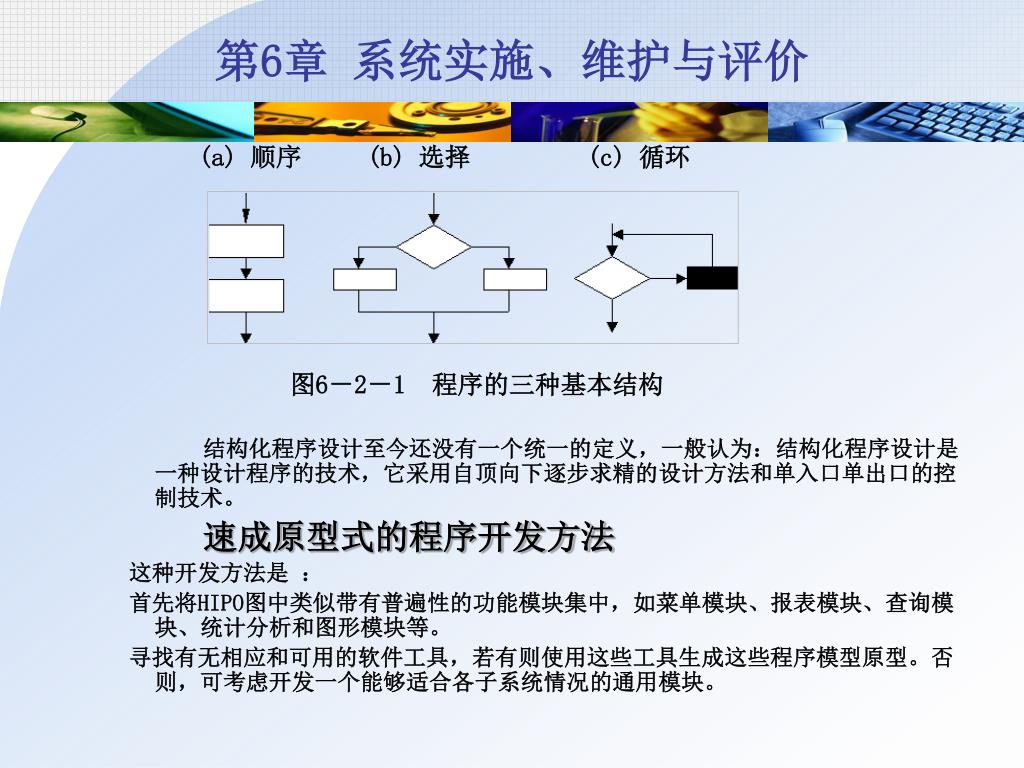 第6章 系统实施、维护与评价

(a) 顺序　(b) 选择　(c) 循环

图6－2－1　程序的三种基本结构

结构化程序设计至今还没有一个统一的定义，一般认为：结构化程序设计是一种设计程序的技术，它采用自顶向下逐步求精的设计方法和单入口单出口的控制技术。

速成原型式的程序开发方法

这种开发方法是 ：

首先将HIPO图中类似带有普遍性的功能模块集中，如菜单模块、报表模块、查询模块、统计分析和图形模块等。

寻找有无相应和可用的软件工具，若有则使用这些工具生成这些程序模型原型。否则，可考虑开发一个能够适合各子系统情况的通用模块。